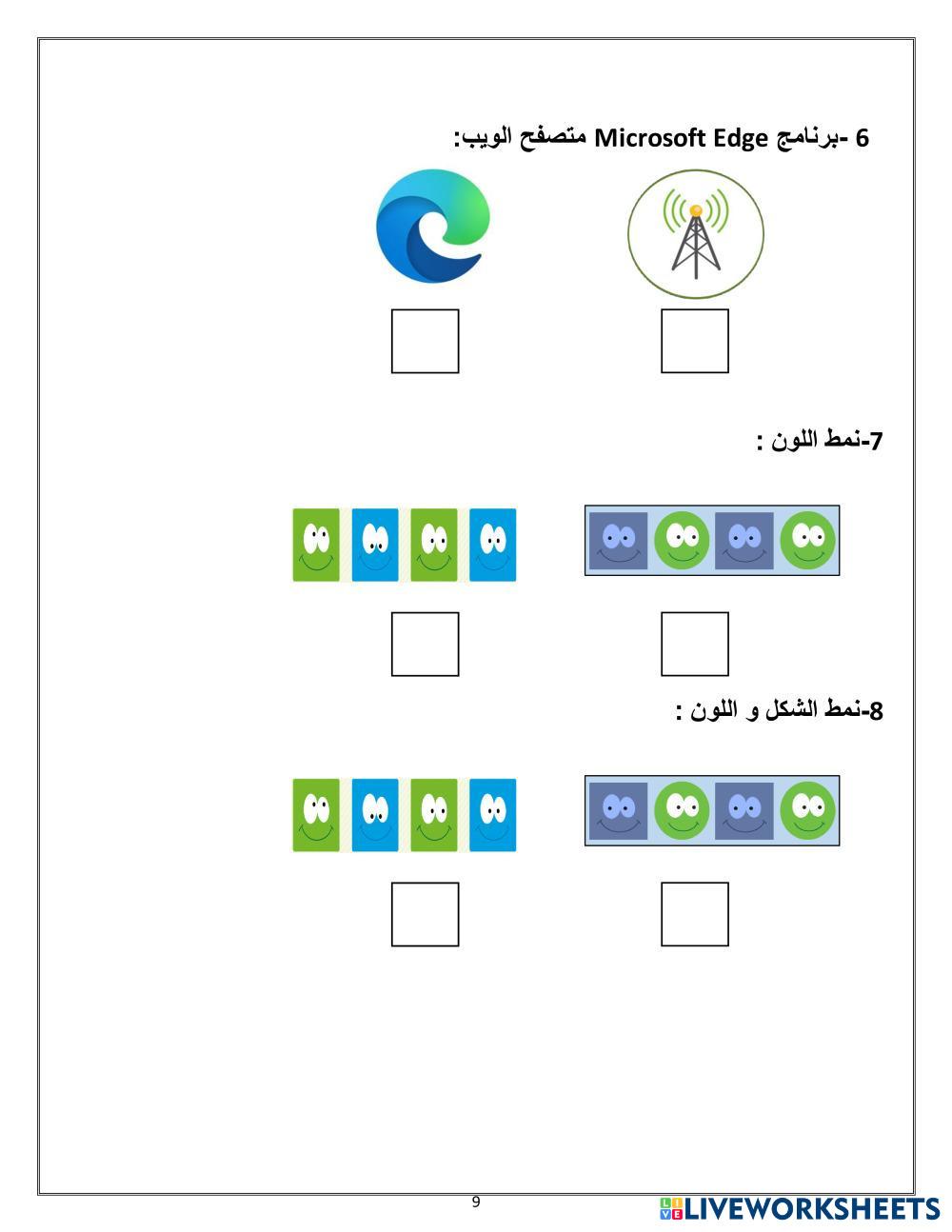 6 -برنامج Microsoft Edge متصفح الويب:

7-نمط اللون :

8-نمط الشكل و اللون :

9

LIVEWORKSHEETS